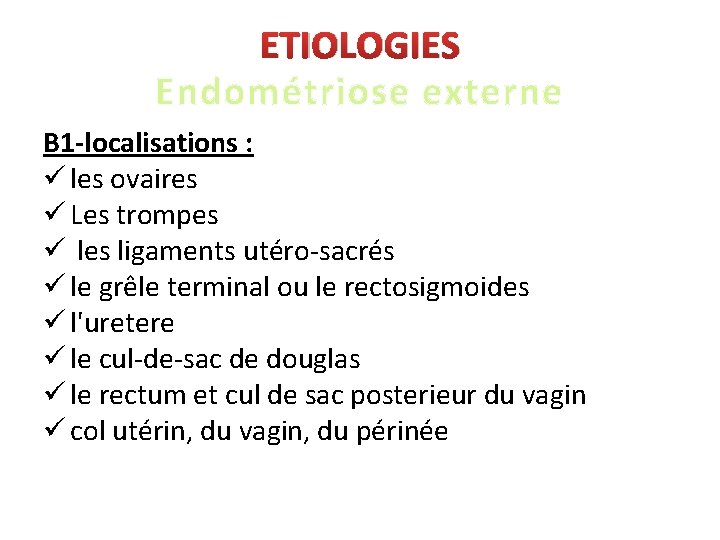 ETIOLOGIES
Endométriose externe

B1-localisations :
✓ les ovaires
✓ Les trompes
✓ les ligaments utéro-sacrés
✓ le grêle terminal ou le rectosigmoides
✓ l'uretere
✓ le cul-de-sac de douglas
✓ le rectum et cul de sac posterieur du vagin
✓ col utérin, du vagin, du périnée